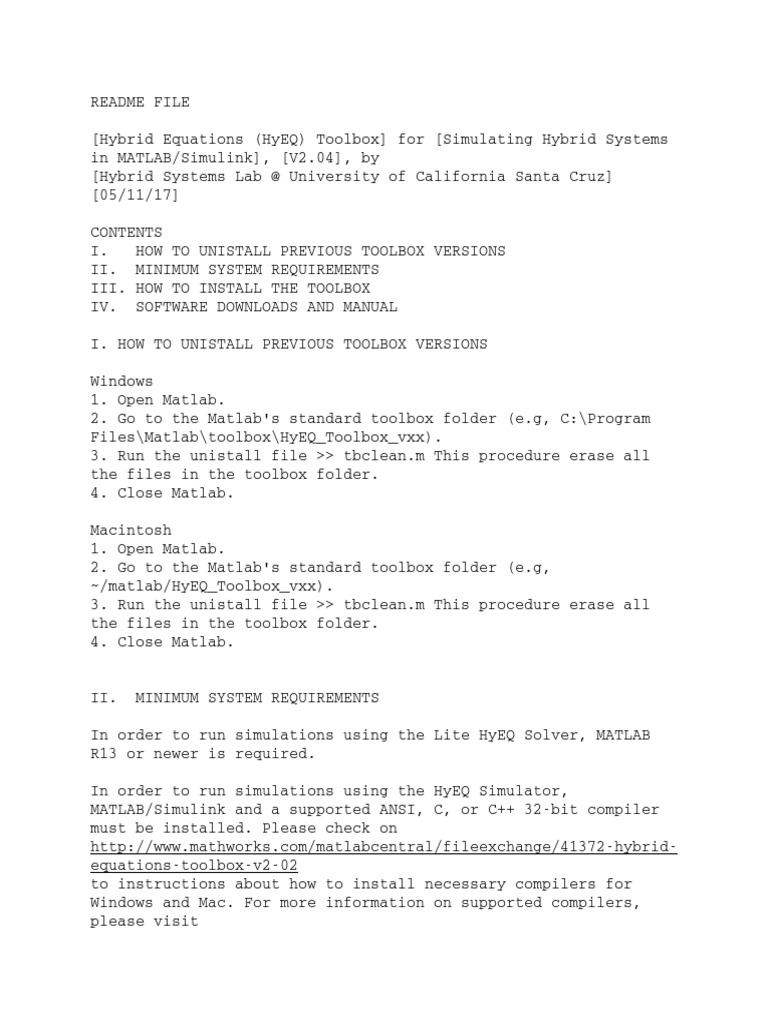 README FILE

[Hybrid Equations (HyEQ) Toolbox] for [Simulating Hybrid Systems in MATLAB/Simulink], [V2.04], by
[Hybrid Systems Lab @ University of California Santa Cruz]
[05/11/17]

CONTENTS
I. HOW TO UNISTALL PREVIOUS TOOLBOX VERSIONS
II. MINIMUM SYSTEM REQUIREMENTS
III. HOW TO INSTALL THE TOOLBOX
IV. SOFTWARE DOWNLOADS AND MANUAL

I. HOW TO UNISTALL PREVIOUS TOOLBOX VERSIONS

Windows
1. Open Matlab.
2. Go to the Matlab's standard toolbox folder (e.g, C:\Program Files\Matlab\toolbox\HyEQ_Toolbox_vxx).
3. Run the unistall file >> tbclean.m This procedure erase all the files in the toolbox folder.
4. Close Matlab.

Macintosh
1. Open Matlab.
2. Go to the Matlab's standard toolbox folder (e.g, ~/matlab/HyEQ_Toolbox_vxx).
3. Run the unistall file >> tbclean.m This procedure erase all the files in the toolbox folder.
4. Close Matlab.

II. MINIMUM SYSTEM REQUIREMENTS

In order to run simulations using the Lite HyEQ Solver, MATLAB R13 or newer is required.

In order to run simulations using the HyEQ Simulator, MATLAB/Simulink and a supported ANSI, C, or C++ 32-bit compiler must be installed. Please check on
http://www.mathworks.com/matlabcentral/fileexchange/41372-hybrid-equations-toolbox-v2-02
to instructions about how to install necessary compilers for Windows and Mac. For more information on supported compilers, please visit